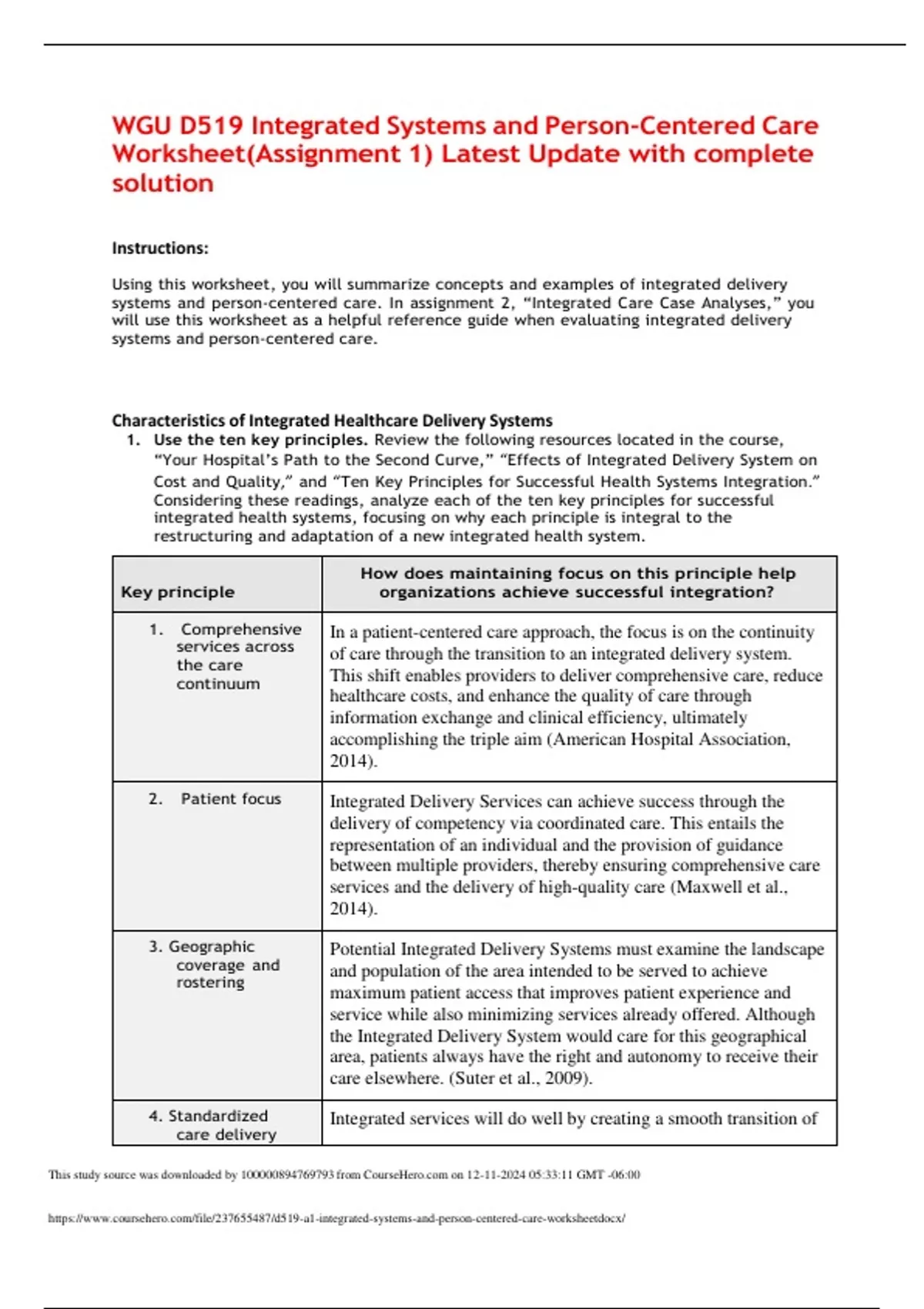 WGU D519 Integrated Systems and Person-Centered Care Worksheet(Assignment 1) Latest Update with complete solution

Instructions:

Using this worksheet, you will summarize concepts and examples of integrated delivery systems and person-centered care. In assignment 2, “Integrated Care Case Analyses,” you will use this worksheet as a helpful reference guide when evaluating integrated delivery systems and person-centered care.

Characteristics of Integrated Healthcare Delivery Systems

1. Use the ten key principles. Review the following resources located in the course, “Your Hospital’s Path to the Second Curve,” “Effects of Integrated Delivery System on Cost and Quality,” and “Ten Key Principles for Successful Health Systems Integration.” Considering these readings, analyze each of the ten key principles for successful integrated health systems, focusing on why each principle is integral to the restructuring and adaptation of a new integrated health system.

| Key principle | How does maintaining focus on this principle help organizations achieve successful integration? |
|---|---|
| 1. Comprehensive services across the care continuum | In a patient-centered care approach, the focus is on the continuity of care through the transition to an integrated delivery system. This shift enables providers to deliver comprehensive care, reduce healthcare costs, and enhance the quality of care through information exchange and clinical efficiency, ultimately accomplishing the triple aim (American Hospital Association, 2014). |
| 2. Patient focus | Integrated Delivery Services can achieve success through the delivery of competency via coordinated care. This entails the representation of an individual and the provision of guidance between multiple providers, thereby ensuring comprehensive care services and the delivery of high-quality care (Maxwell et al., 2014). |
| 3. Geographic coverage and rostering | Potential Integrated Delivery Systems must examine the landscape and population of the area intended to be served to achieve maximum patient access that improves patient experience and service while also minimizing services already offered. Although the Integrated Delivery System would care for this geographical area, patients always have the right and autonomy to receive their care elsewhere. (Suter et al., 2009). |
| 4. Standardized care delivery | Integrated services will do well by creating a smooth transition of |

This study source was downloaded by 100000894769793 from CourseHero.com on 12-11-2024 05:33:11 GMT -06:00

https://www.coursehero.com/file/237655487/d519-a1-integrated-systems-and-person-centered-care-worksheetdocx/